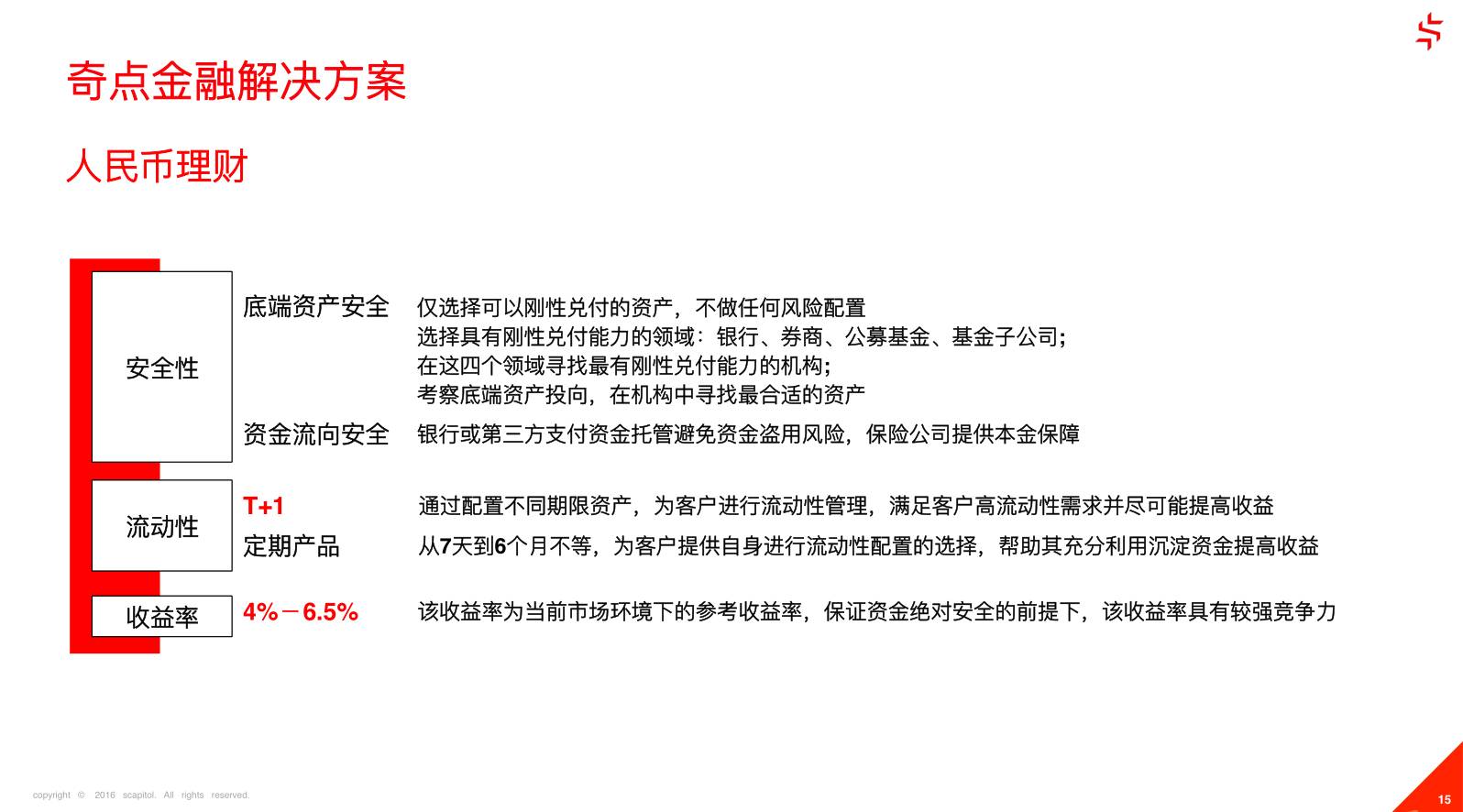 奇点金融解决方案

人民币理财

安全性

底端资产安全　仅选择可以刚性兑付的资产，不做任何风险配置
选择具有刚性兑付能力的领域：银行、券商、公募基金、基金子公司;
在这四个领域寻找最有刚性兑付能力的机构;
考察底端资产投向，在机构中寻找最合适的资产

资金流向安全　银行或第三方支付资金托管避免资金盗用风险，保险公司提供本金保障

流动性

T+1　通过配置不同期限资产，为客户进行流动性管理，满足客户高流动性需求并尽可能提高收益

定期产品　从7天到6个月不等，为客户提供自身进行流动性配置的选择，帮助其充分利用沉淀资金提高收益

收益率

4%－6.5%　该收益率为当前市场环境下的参考收益率，保证资金绝对安全的前提下，该收益率具有较强竞争力

copyright © 2016 scapitol. All rights reserved.

15